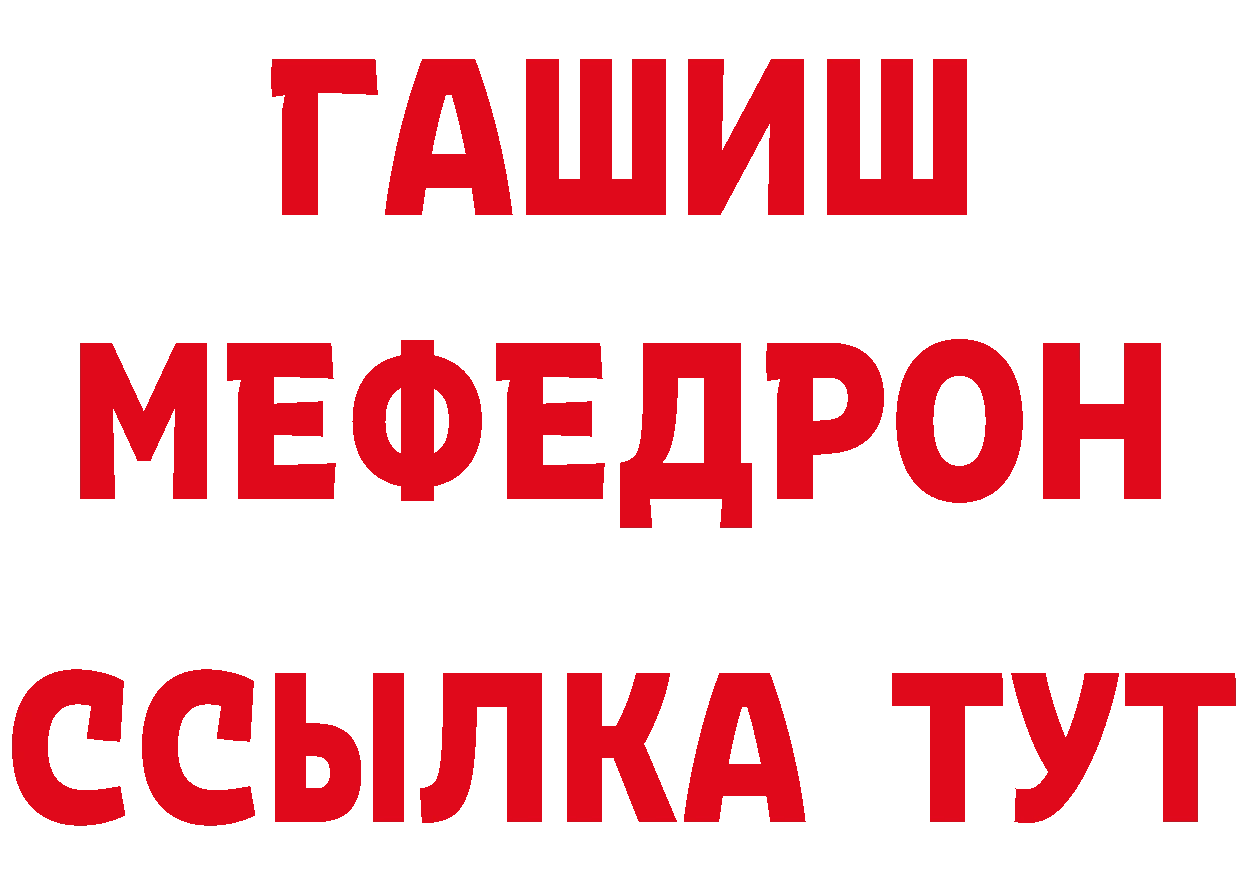 ГАШИШ
МЕФЕДРОН
ССЫЛКА ТУТ